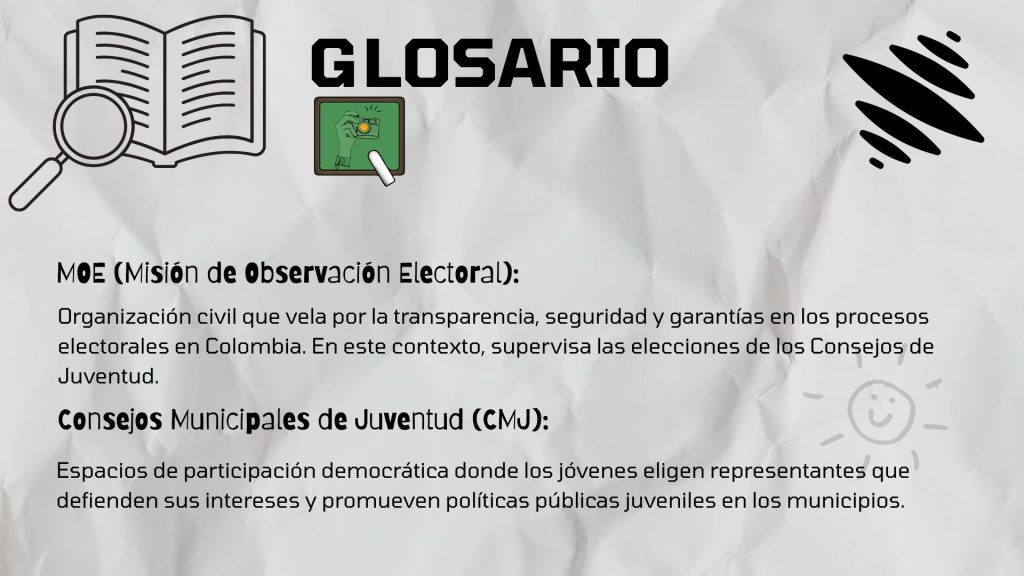 GLOSARIO

MOE (Misión de Observación Electoral):

Organización civil que vela por la transparencia, seguridad y garantías en los procesos electorales en Colombia. En este contexto, supervisa las elecciones de los Consejos de Juventud.

Consejos Municipales de Juventud (CMJ):

Espacios de participación democrática donde los jóvenes eligen representantes que defienden sus intereses y promueven políticas públicas juveniles en los municipios.